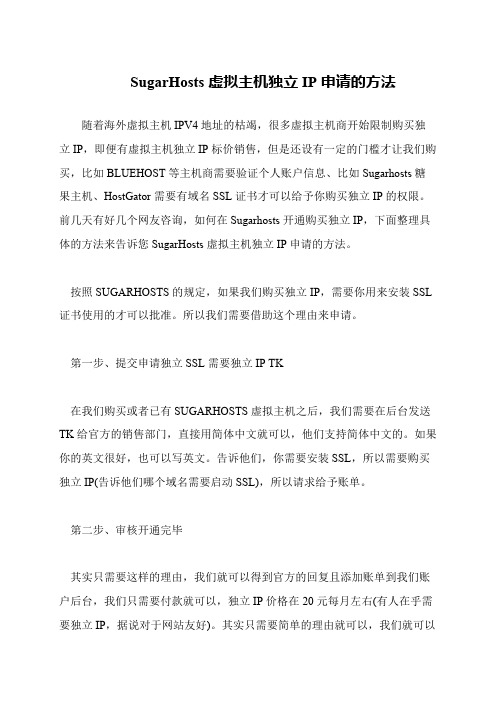 SugarHosts 虚拟主机独立 IP 申请的方法

随着海外虚拟主机 IPV4 地址的枯竭，很多虚拟主机商开始限制购买独立 IP，即便有虚拟主机独立 IP 标价销售，但是还设有一定的门槛才让我们购买，比如 BLUEHOST 等主机商需要验证个人账户信息、比如 Sugarhosts 糖果主机、HostGator 需要有域名 SSL 证书才可以给予你购买独立 IP 的权限。前几天有好几个网友咨询，如何在 Sugarhosts 开通购买独立 IP，下面整理具体的方法来告诉您 SugarHosts 虚拟主机独立 IP 申请的方法。

按照 SUGARHOSTS 的规定，如果我们购买独立 IP，需要你用来安装 SSL 证书使用的才可以批准。所以我们需要借助这个理由来申请。

第一步、提交申请独立 SSL 需要独立 IP TK

在我们购买或者已有 SUGARHOSTS 虚拟主机之后，我们需要在后台发送 TK 给官方的销售部门，直接用简体中文就可以，他们支持简体中文的。如果你的英文很好，也可以写英文。告诉他们，你需要安装 SSL，所以需要购买独立 IP(告诉他们哪个域名需要启动 SSL)，所以请求给予账单。

第二步、审核开通完毕

其实只需要这样的理由，我们就可以得到官方的回复且添加账单到我们账户后台，我们只需要付款就可以，独立 IP 价格在 20 元每月左右(有人在乎需要独立 IP，据说对于网站友好)。其实只需要简单的理由就可以，我们就可以